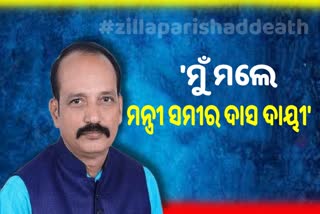 #zillaparishaddeath

'ମୁଁ ମଲେ
ମନ୍ତ୍ରୀ ସମୀର ଦାସ ଦାୟୀ'